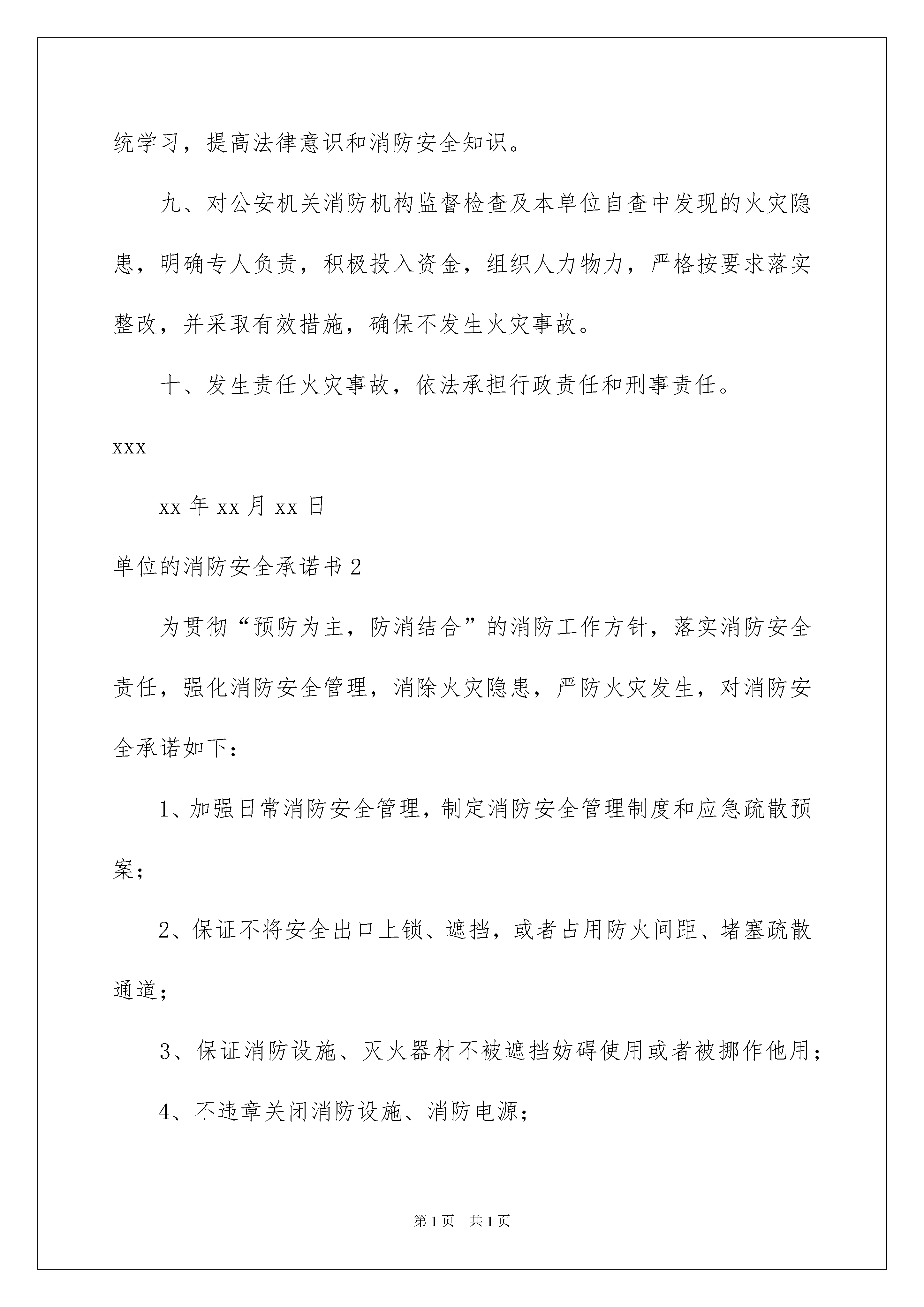 统学习，提高法律意识和消防安全知识。

九、对公安机关消防机构监督检查及本单位自查中发现的火灾隐患，明确专人负责，积极投入资金，组织人力物力，严格按要求落实整改，并采取有效措施，确保不发生火灾事故。

十、发生责任火灾事故，依法承担行政责任和刑事责任。

xxx

xx 年 xx 月 xx 日

单位的消防安全承诺书 2

为贯彻“预防为主，防消结合”的消防工作方针，落实消防安全责任，强化消防安全管理，消除火灾隐患，严防火灾发生，对消防安全承诺如下：

1、加强日常消防安全管理，制定消防安全管理制度和应急疏散预案；

2、保证不将安全出口上锁、遮挡，或者占用防火间距、堵塞疏散通道；

3、保证消防设施、灭火器材不被遮挡妨碍使用或者被挪作他用；

4、不违章关闭消防设施、消防电源；

第 1 页　共 1 页